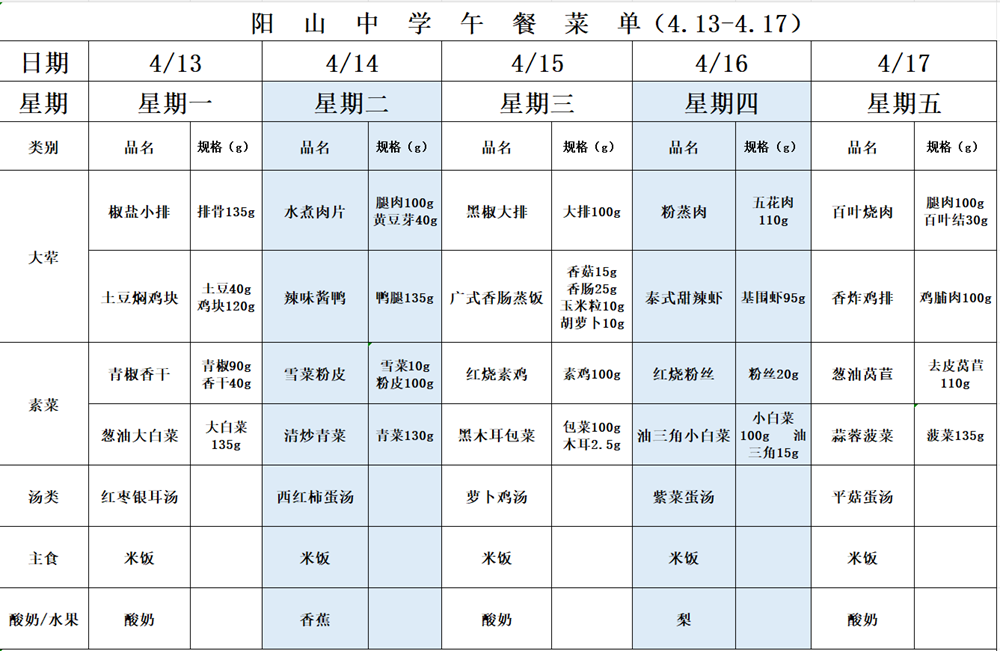 阳山中学午餐菜单（4.13-4.17）

| 日期 | 4/13 | | 4/14 | | 4/15 | | 4/16 | | 4/17 | |
|---|---|---|---|---|---|---|---|---|---|---|
| 星期 | 星期一 | | 星期二 | | 星期三 | | 星期四 | | 星期五 | |
| 类别 | 品名 | 规格（g） | 品名 | 规格（g） | 品名 | 规格（g） | 品名 | 规格（g） | 品名 | 规格（g） |
| 大荤 | 椒盐小排 | 排骨135g | 水煮肉片 | 腿肉100g 黄豆芽40g | 黑椒大排 | 大排100g | 粉蒸肉 | 五花肉110g | 百叶烧肉 | 腿肉100g 百叶结30g |
| 大荤 | 土豆焖鸡块 | 土豆40g 鸡块120g | 辣味酱鸭 | 鸭腿135g | 广式香肠蒸饭 | 香菇15g 香肠25g 玉米粒10g 胡萝卜10g | 泰式甜辣虾 | 基围虾95g | 香炸鸡排 | 鸡脯肉100g |
| 素菜 | 青椒香干 | 青椒90g 香干40g | 雪菜粉皮 | 雪菜10g 粉皮100g | 红烧素鸡 | 素鸡100g | 红烧粉丝 | 粉丝20g | 葱油莴苣 | 去皮莴苣110g |
| 素菜 | 葱油大白菜 | 大白菜135g | 清炒青菜 | 青菜130g | 黑木耳包菜 | 包菜100g 木耳2.5g | 油三角小白菜 | 小白菜100g 油三角15g | 蒜蓉菠菜 | 菠菜135g |
| 汤类 | 红枣银耳汤 | | 西红柿蛋汤 | | 萝卜鸡汤 | | 紫菜蛋汤 | | 平菇蛋汤 | |
| 主食 | 米饭 | | 米饭 | | 米饭 | | 米饭 | | 米饭 | |
| 酸奶/水果 | 酸奶 | | 香蕉 | | 酸奶 | | 梨 | | 酸奶 | |